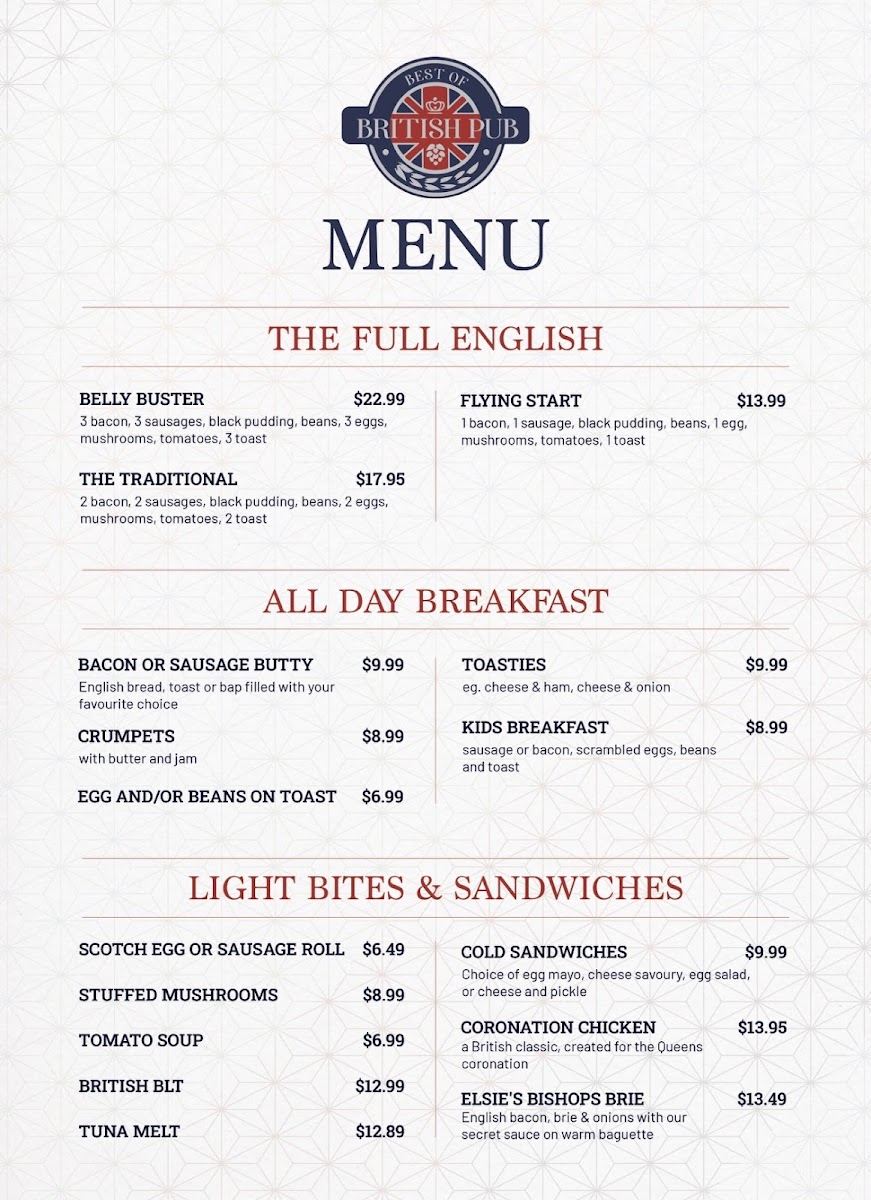 BEST OF
BRITISH PUB

MENU

THE FULL ENGLISH

BELLY BUSTER $22.99
3 bacon, 3 sausages, black pudding, beans, 3 eggs, mushrooms, tomatoes, 3 toast

THE TRADITIONAL $17.95
2 bacon, 2 sausages, black pudding, beans, 2 eggs, mushrooms, tomatoes, 2 toast

FLYING START $13.99
1 bacon, 1 sausage, black pudding, beans, 1 egg, mushrooms, tomatoes, 1 toast

ALL DAY BREAKFAST

BACON OR SAUSAGE BUTTY $9.99
English bread, toast or bap filled with your favourite choice

CRUMPETS $8.99
with butter and jam

EGG AND/OR BEANS ON TOAST $6.99

TOASTIES $9.99
eg. cheese & ham, cheese & onion

KIDS BREAKFAST $8.99
sausage or bacon, scrambled eggs, beans and toast

LIGHT BITES & SANDWICHES

SCOTCH EGG OR SAUSAGE ROLL $6.49

STUFFED MUSHROOMS $8.99

TOMATO SOUP $6.99

BRITISH BLT $12.99

TUNA MELT $12.89

COLD SANDWICHES $9.99
Choice of egg mayo, cheese savoury, egg salad, or cheese and pickle

CORONATION CHICKEN $13.95
a British classic, created for the Queens coronation

ELSIE'S BISHOPS BRIE $13.49
English bacon, brie & onions with our secret sauce on warm baguette